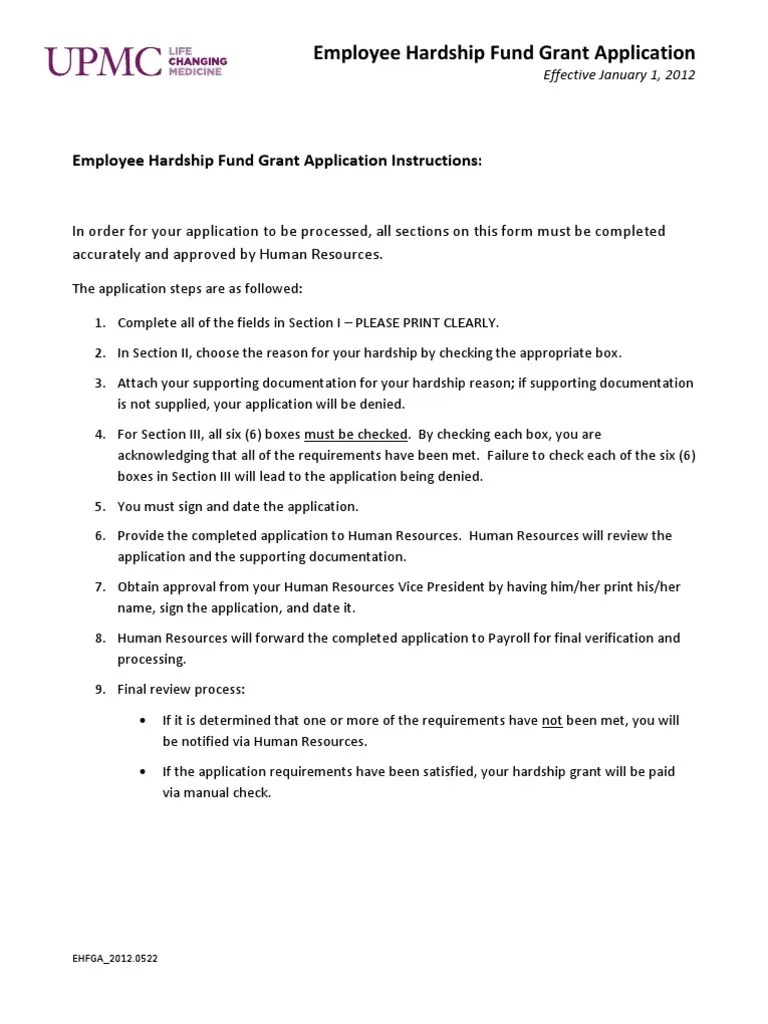 UPMC LIFE CHANGING MEDICINE

Employee Hardship Fund Grant Application
Effective January 1, 2012

Employee Hardship Fund Grant Application Instructions:

In order for your application to be processed, all sections on this form must be completed accurately and approved by Human Resources.

The application steps are as followed:

1. Complete all of the fields in Section I – PLEASE PRINT CLEARLY.
2. In Section II, choose the reason for your hardship by checking the appropriate box.
3. Attach your supporting documentation for your hardship reason; if supporting documentation is not supplied, your application will be denied.
4. For Section III, all six (6) boxes must be checked. By checking each box, you are acknowledging that all of the requirements have been met. Failure to check each of the six (6) boxes in Section III will lead to the application being denied.
5. You must sign and date the application.
6. Provide the completed application to Human Resources. Human Resources will review the application and the supporting documentation.
7. Obtain approval from your Human Resources Vice President by having him/her print his/her name, sign the application, and date it.
8. Human Resources will forward the completed application to Payroll for final verification and processing.
9. Final review process:
• If it is determined that one or more of the requirements have not been met, you will be notified via Human Resources.
• If the application requirements have been satisfied, your hardship grant will be paid via manual check.

EHFGA_2012.0522